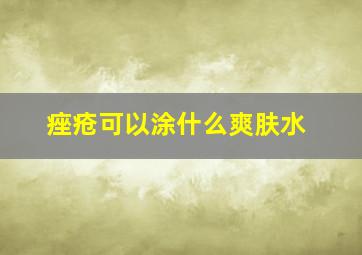 痤疮可以涂什么爽肤水